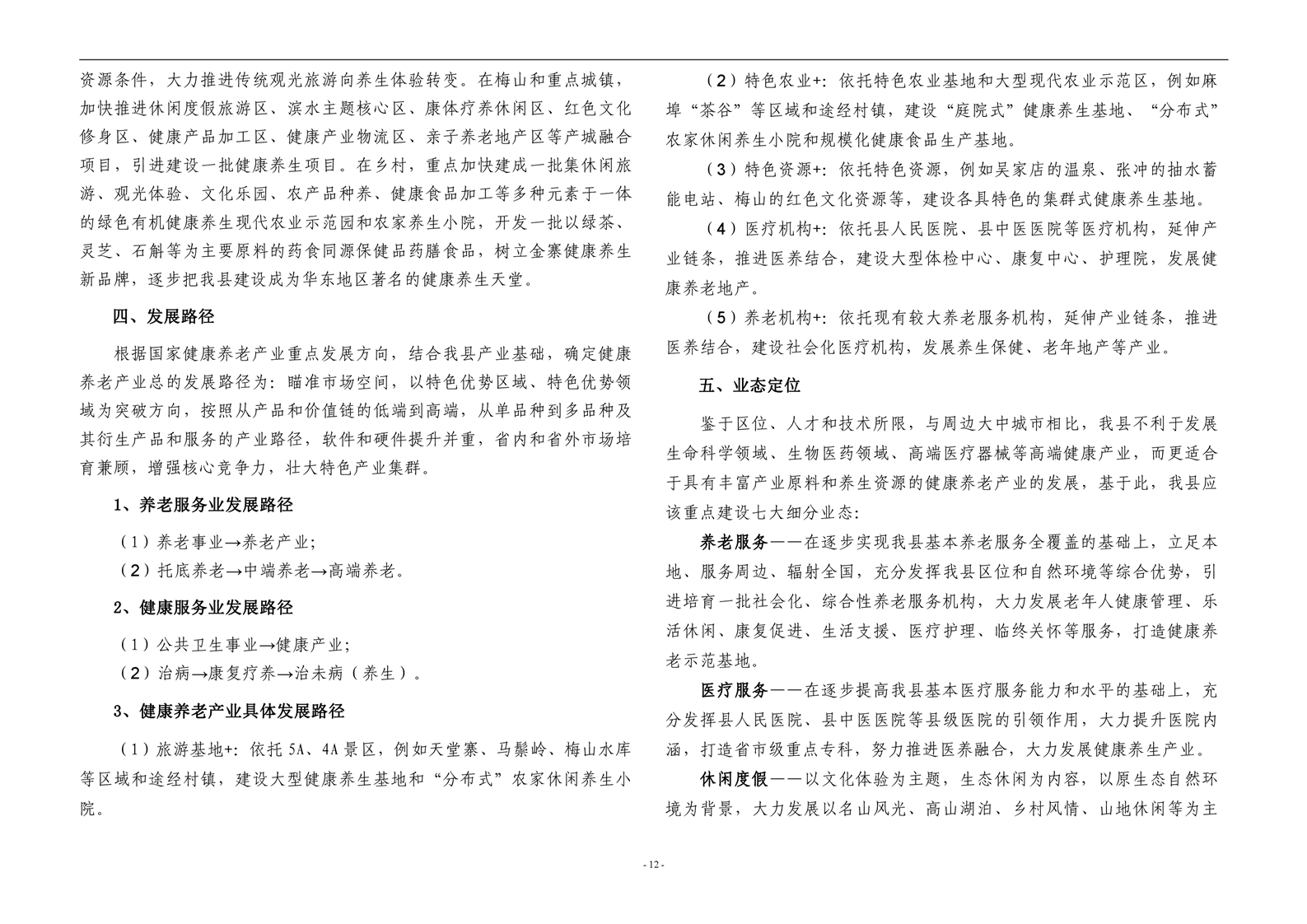 资源条件，大力推进传统观光旅游向养生体验转变。在梅山和重点城镇，加快推进休闲度假旅游区、滨水主题核心区、康体疗养休闲区、红色文化修身区、健康产品加工区、健康产业物流区、亲子养老地产区等产城融合项目，引进建设一批健康养生项目。在乡村，重点加快建成一批集休闲旅游、观光体验、文化乐园、农产品种养、健康食品加工等多种元素于一体的绿色有机健康养生现代农业示范园和农家养生小院，开发一批以绿茶、灵芝、石斛等为主要原料的药食同源保健品药膳食品，树立金寨健康养生新品牌，逐步把我县建设成为华东地区著名的健康养生天堂。

四、发展路径

根据国家健康养老产业重点发展方向，结合我县产业基础，确定健康养老产业总的发展路径为：瞄准市场空间，以特色优势区域、特色优势领域为突破方向，按照从产品和价值链的低端到高端，从单品种到多品种及其衍生产品和服务的产业路径，软件和硬件提升并重，省内和省外市场培育兼顾，增强核心竞争力，壮大特色产业集群。

1、养老服务业发展路径

（1）养老事业→养老产业；
（2）托底养老→中端养老→高端养老。

2、健康服务业发展路径

（1）公共卫生事业→健康产业；
（2）治病→康复疗养→治未病（养生）。

3、健康养老产业具体发展路径

（1）旅游基地+：依托 5A、4A 景区，例如天堂寨、马鬃岭、梅山水库等区域和途经村镇，建设大型健康养生基地和“分布式”农家休闲养生小院。

（2）特色农业+：依托特色农业基地和大型现代农业示范区，例如麻埠“茶谷”等区域和途经村镇，建设“庭院式”健康养生基地、“分布式”农家休闲养生小院和规模化健康食品生产基地。

（3）特色资源+：依托特色资源，例如吴家店的温泉、张冲的抽水蓄能电站、梅山的红色文化资源等，建设各具特色的集群式健康养生基地。

（4）医疗机构+：依托县人民医院、县中医医院等医疗机构，延伸产业链条，推进医养结合，建设大型体检中心、康复中心、护理院，发展健康养老地产。

（5）养老机构+：依托现有较大养老服务机构，延伸产业链条，推进医养结合，建设社会化医疗机构，发展养生保健、老年地产等产业。

五、业态定位

鉴于区位、人才和技术所限，与周边大中城市相比，我县不利于发展生命科学领域、生物医药领域、高端医疗器械等高端健康产业，而更适合于具有丰富产业原料和养生资源的健康养老产业的发展，基于此，我县应该重点建设七大细分业态：

养老服务——在逐步实现我县基本养老服务全覆盖的基础上，立足本地、服务周边、辐射全国，充分发挥我县区位和自然环境等综合优势，引进培育一批社会化、综合性养老服务机构，大力发展老年人健康管理、乐活休闲、康复促进、生活支援、医疗护理、临终关怀等服务，打造健康养老示范基地。

医疗服务——在逐步提高我县基本医疗服务能力和水平的基础上，充分发挥县人民医院、县中医医院等县级医院的引领作用，大力提升医院内涵，打造省市级重点专科，努力推进医养融合，大力发展健康养生产业。

休闲度假——以文化体验为主题，生态休闲为内容，以原生态自然环境为背景，大力发展以名山风光、高山湖泊、乡村风情、山地休闲等为主

- 12 -